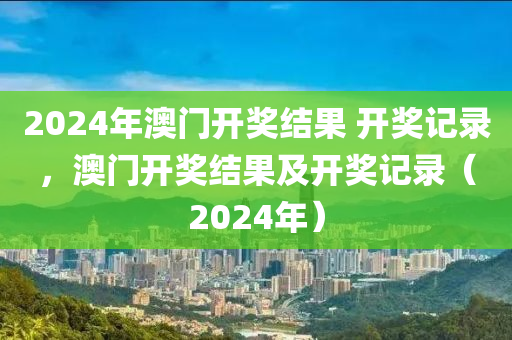 2024年澳门开奖结果 开奖记录，澳门开奖结果及开奖记录（2024年）